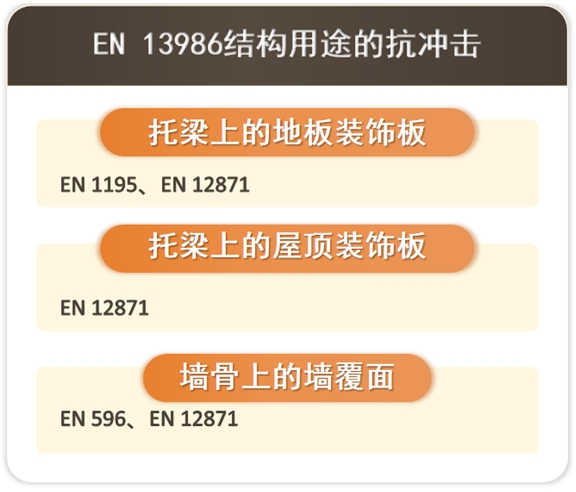 EN 13986结构用途的抗冲击

托梁上的地板装饰板

EN 1195、EN 12871

托梁上的屋顶装饰板

EN 12871

墙骨上的墙覆面

EN 596、EN 12871